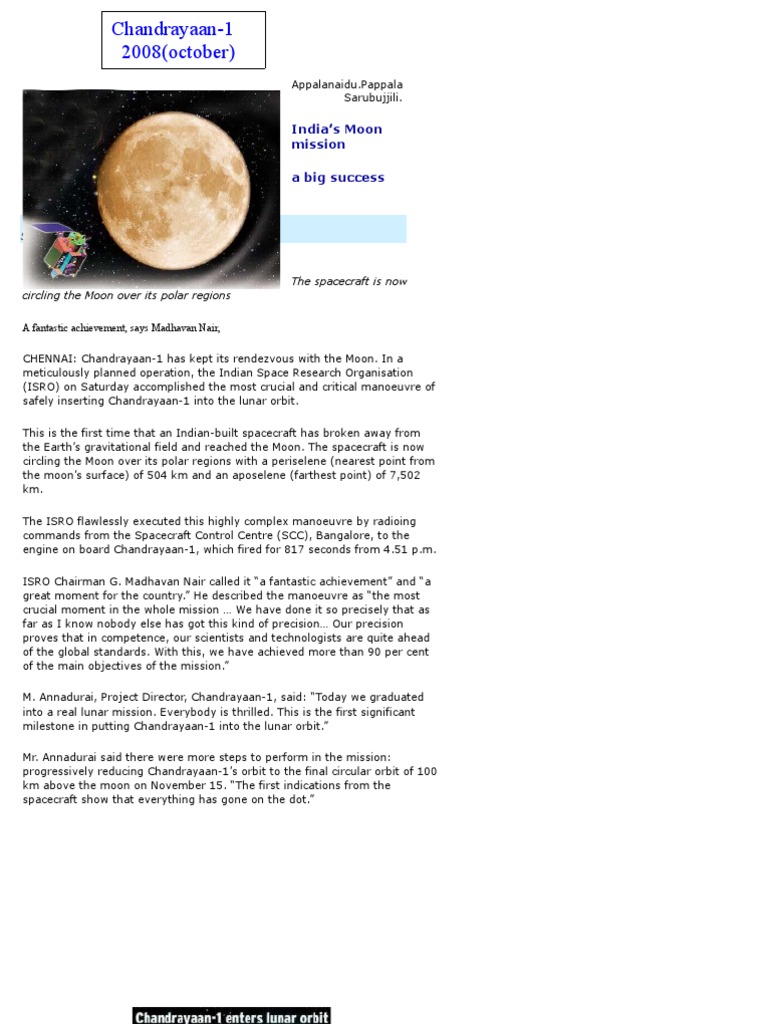 Chandrayaan-1
2008(october)

Appalanaidu.Pappala
Sarubujjili.

India's Moon mission

a big success

The spacecraft is now circling the Moon over its polar regions

A fantastic achievement, says Madhavan Nair,

CHENNAI: Chandrayaan-1 has kept its rendezvous with the Moon. In a meticulously planned operation, the Indian Space Research Organisation (ISRO) on Saturday accomplished the most crucial and critical manoeuvre of safely inserting Chandrayaan-1 into the lunar orbit.

This is the first time that an Indian-built spacecraft has broken away from the Earth's gravitational field and reached the Moon. The spacecraft is now circling the Moon over its polar regions with a periselene (nearest point from the moon's surface) of 504 km and an aposelene (farthest point) of 7,502 km.

The ISRO flawlessly executed this highly complex manoeuvre by radioing commands from the Spacecraft Control Centre (SCC), Bangalore, to the engine on board Chandrayaan-1, which fired for 817 seconds from 4.51 p.m.

ISRO Chairman G. Madhavan Nair called it "a fantastic achievement" and "a great moment for the country." He described the manoeuvre as "the most crucial moment in the whole mission … We have done it so precisely that as far as I know nobody else has got this kind of precision… Our precision proves that in competence, our scientists and technologists are quite ahead of the global standards. With this, we have achieved more than 90 per cent of the main objectives of the mission."

M. Annadurai, Project Director, Chandrayaan-1, said: "Today we graduated into a real lunar mission. Everybody is thrilled. This is the first significant milestone in putting Chandrayaan-1 into the lunar orbit."

Mr. Annadurai said there were more steps to perform in the mission: progressively reducing Chandrayaan-1's orbit to the final circular orbit of 100 km above the moon on November 15. "The first indications from the spacecraft show that everything has gone on the dot."

Chandrayaan-1 enters lunar orbit